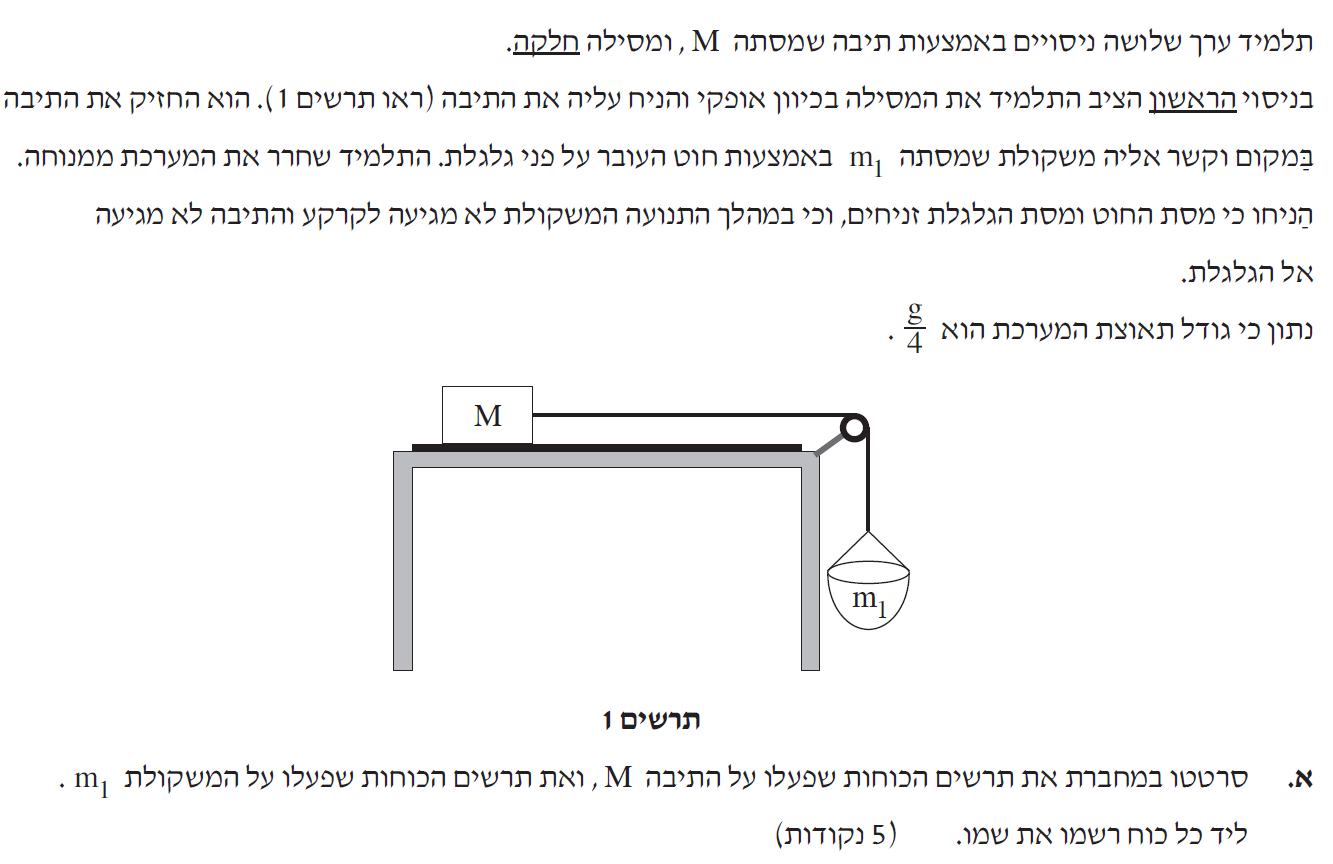 תלמיד ערך שלושה ניסויים באמצעות תיבה שמסתה $M$ , ומסילה חלקה.

בניסוי הראשון הציב התלמיד את המסילה בכיוון אופקי והניח עליה את התיבה (ראו תרשים 1). הוא החזיק את התיבה בַּמקום וקשר אליה משקולת שמסתה $m_1$ באמצעות חוט העובר על פני גלגלת. התלמיד שחרר את המערכת ממנוחה. הַניחו כי מסת החוט ומסת הגלגלת זניחים, וכי במהלך התנועה המשקולת לא מגיעה לקרקע והתיבה לא מגיעה אל הגלגלת.

נתון כי גודל תאוצת המערכת הוא $\frac{g}{4}$ .

M

$m_1$

תרשים 1

א. סרטטו במחברת את תרשים הכוחות שפעלו על התיבה $M$ , ואת תרשים הכוחות שפעלו על המשקולת $m_1$ .
ליד כל כוח רשמו את שמו. (5 נקודות)